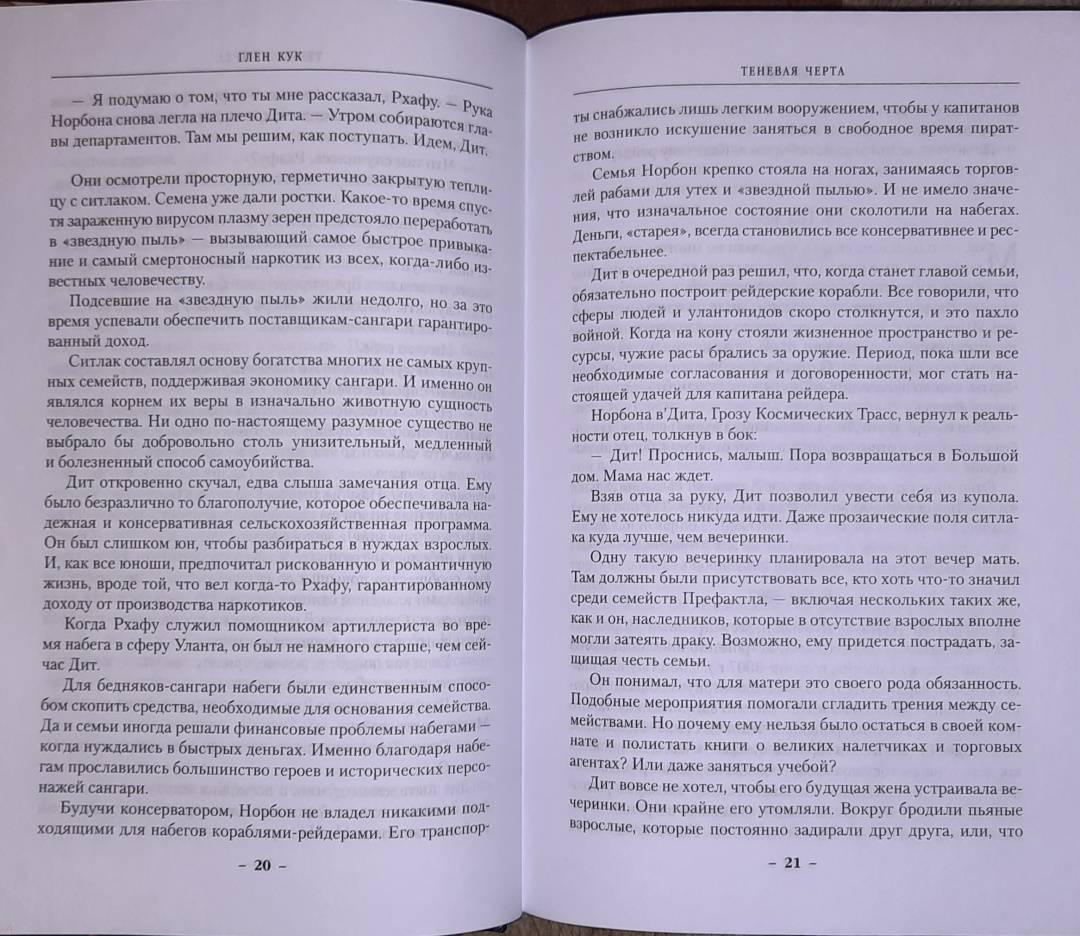 ГЛЕН КУК

— Я подумаю о том, что ты мне рассказал, Рхафу. — Рука Норбона снова легла на плечо Дита. — Утром собираются главы департаментов. Там мы решим, как поступать. Идем, Дит.

Они осмотрели просторную, герметично закрытую теплицу с ситлаком. Семена уже дали ростки. Какое-то время спустя зараженную вирусом плазму зерен предстояло переработать в «звездную пыль» — вызывающий самое быстрое привыкание и самый смертоносный наркотик из всех, когда-либо известных человечеству.

Подсевшие на «звездную пыль» жили недолго, но за это время успевали обеспечить поставщикам-сангари гарантированный доход.

Ситлак составлял основу богатства многих не самых крупных семейств, поддерживая экономику сангари. И именно он являлся корнем их веры в изначально животную сущность человечества. Ни одно по-настоящему разумное существо не выбрало бы добровольно столь унизительный, медленный и болезненный способ самоубийства.

Дит откровенно скучал, едва слыша замечания отца. Ему было безразлично то благополучие, которое обеспечивала надежная и консервативная сельскохозяйственная программа. Он был слишком юн, чтобы разбираться в нуждах взрослых. И, как все юноши, предпочитал рискованную и романтичную жизнь, вроде той, что вел когда-то Рхафу, гарантированному доходу от производства наркотиков.

Когда Рхафу служил помощником артиллериста во время набега в сферу Уланта, он был не намного старше, чем сейчас Дит.

Для бедняков-сангари набеги были единственным способом скопить средства, необходимые для основания семейства. Да и семьи иногда решали финансовые проблемы набегами — когда нуждались в быстрых деньгах. Именно благодаря набегам прославились большинство героев и исторических персонажей сангари.

Будучи консерватором, Норбон не владел никакими подходящими для набегов кораблями-рейдерами. Его транспор-

– 20 –

ТЕНЕВАЯ ЧЕРТА

ты снабжались лишь легким вооружением, чтобы у капитанов не возникло искушение заняться в свободное время пиратством.

Семья Норбон крепко стояла на ногах, занимаясь торговлей рабами для утех и «звездной пылью». И не имело значения, что изначальное состояние они сколотили на набегах. Деньги, «старея», всегда становились все консервативнее и респектабельнее.

Дит в очередной раз решил, что, когда станет главой семьи, обязательно построит рейдерские корабли. Все говорили, что сферы людей и улантонидов скоро столкнутся, и это пахло войной. Когда на кону стояли жизненное пространство и ресурсы, чужие расы брались за оружие. Период, пока шли все необходимые согласования и договоренности, мог стать настоящей удачей для капитана рейдера.

Норбона в'Дита, Грозу Космических Трасс, вернул к реальности отец, толкнув в бок:

— Дит! Проснись, малыш. Пора возвращаться в Большой дом. Мама нас ждет.

Взяв отца за руку, Дит позволил увести себя из купола. Ему не хотелось никуда идти. Даже прозаические поля ситлака куда лучше, чем вечеринки.

Одну такую вечеринку планировала на этот вечер мать. Там должны были присутствовать все, кто хоть что-то значил среди семейств Префактла, — включая нескольких таких же, как и он, наследников, которые в отсутствие взрослых вполне могли затеять драку. Возможно, ему придется пострадать, защищая честь семьи.

Он понимал, что для матери это своего рода обязанность. Подобные мероприятия помогали сгладить трения между семействами. Но почему ему нельзя было остаться в своей комнате и полистать книги о великих налетчиках и торговых агентах? Или даже заняться учебой?

Дит вовсе не хотел, чтобы его будущая жена устраивала вечеринки. Они крайне его утомляли. Вокруг бродили пьяные взрослые, которые постоянно задирали друг друга, или, что

– 21 –